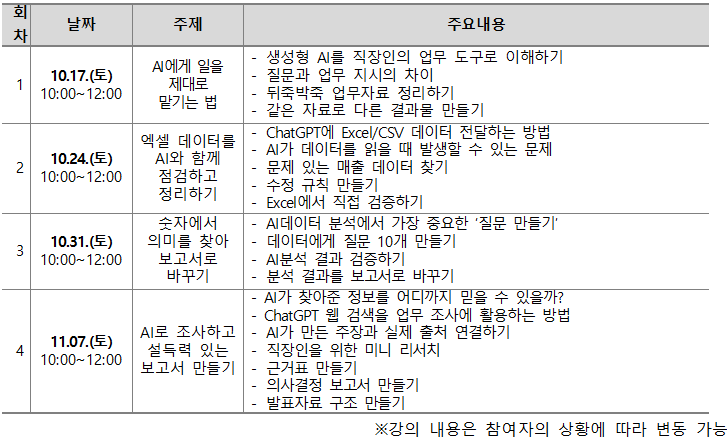 | 회차 | 날짜 | 주제 | 주요내용 |
|---|---|---|---|
| 1 | 10.17.(토) 10:00~12:00 | AI에게 일을 제대로 맡기는 법 | - 생성형 AI를 직장인의 업무 도구로 이해하기 - 질문과 업무 지시의 차이 - 뒤죽박죽 업무자료 정리하기 - 같은 자료로 다른 결과물 만들기 |
| 2 | 10.24.(토) 10:00~12:00 | 엑셀 데이터를 AI와 함께 점검하고 정리하기 | - ChatGPT에 Excel/CSV 데이터 전달하는 방법 - AI가 데이터를 읽을 때 발생할 수 있는 문제 - 문제 있는 매출 데이터 찾기 - 수정 규칙 만들기 - Excel에서 직접 검증하기 |
| 3 | 10.31.(토) 10:00~12:00 | 숫자에서 의미를 찾아 보고서로 바꾸기 | - AI데이터 분석에서 가장 중요한 '질문 만들기' - 데이터에게 질문 10개 만들기 - AI분석 결과 검증하기 - 분석 결과를 보고서로 바꾸기 |
| 4 | 11.07.(토) 10:00~12:00 | AI로 조사하고 설득력 있는 보고서 만들기 | - AI가 찾아준 정보를 어디까지 믿을 수 있을까? - ChatGPT 웹 검색을 업무 조사에 활용하는 방법 - AI가 만든 주장과 실제 출처 연결하기 - 직장인을 위한 미니 리서치 - 근거표 만들기 - 의사결정 보고서 만들기 - 발표자료 구조 만들기 |

※강의 내용은 참여자의 상황에 따라 변동 가능